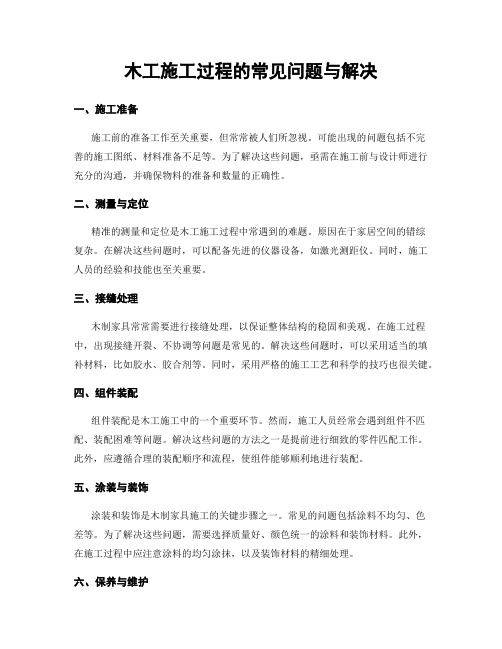 木工施工过程的常见问题与解决

一、施工准备

施工前的准备工作至关重要，但常常被人们所忽视。可能出现的问题包括不完善的施工图纸、材料准备不足等。为了解决这些问题，亟需在施工前与设计师进行充分的沟通，并确保物料的准备和数量的正确性。

二、测量与定位

精准的测量和定位是木工施工过程中常遇到的难题。原因在于家居空间的错综复杂。在解决这些问题时，可以配备先进的仪器设备，如激光测距仪。同时，施工人员的经验和技能也至关重要。

三、接缝处理

木制家具常常需要进行接缝处理，以保证整体结构的稳固和美观。在施工过程中，出现接缝开裂、不协调等问题是常见的。解决这些问题时，可以采用适当的填补材料，比如胶水、胶合剂等。同时，采用严格的施工工艺和科学的技巧也很关键。

四、组件装配

组件装配是木工施工中的一个重要环节。然而，施工人员经常会遇到组件不匹配、装配困难等问题。解决这些问题的方法之一是提前进行细致的零件匹配工作。此外，应遵循合理的装配顺序和流程，使组件能够顺利地进行装配。

五、涂装与装饰

涂装和装饰是木制家具施工的关键步骤之一。常见的问题包括涂料不均匀、色差等。为了解决这些问题，需要选择质量好、颜色统一的涂料和装饰材料。此外，在施工过程中应注意涂料的均匀涂抹，以及装饰材料的精细处理。

六、保养与维护